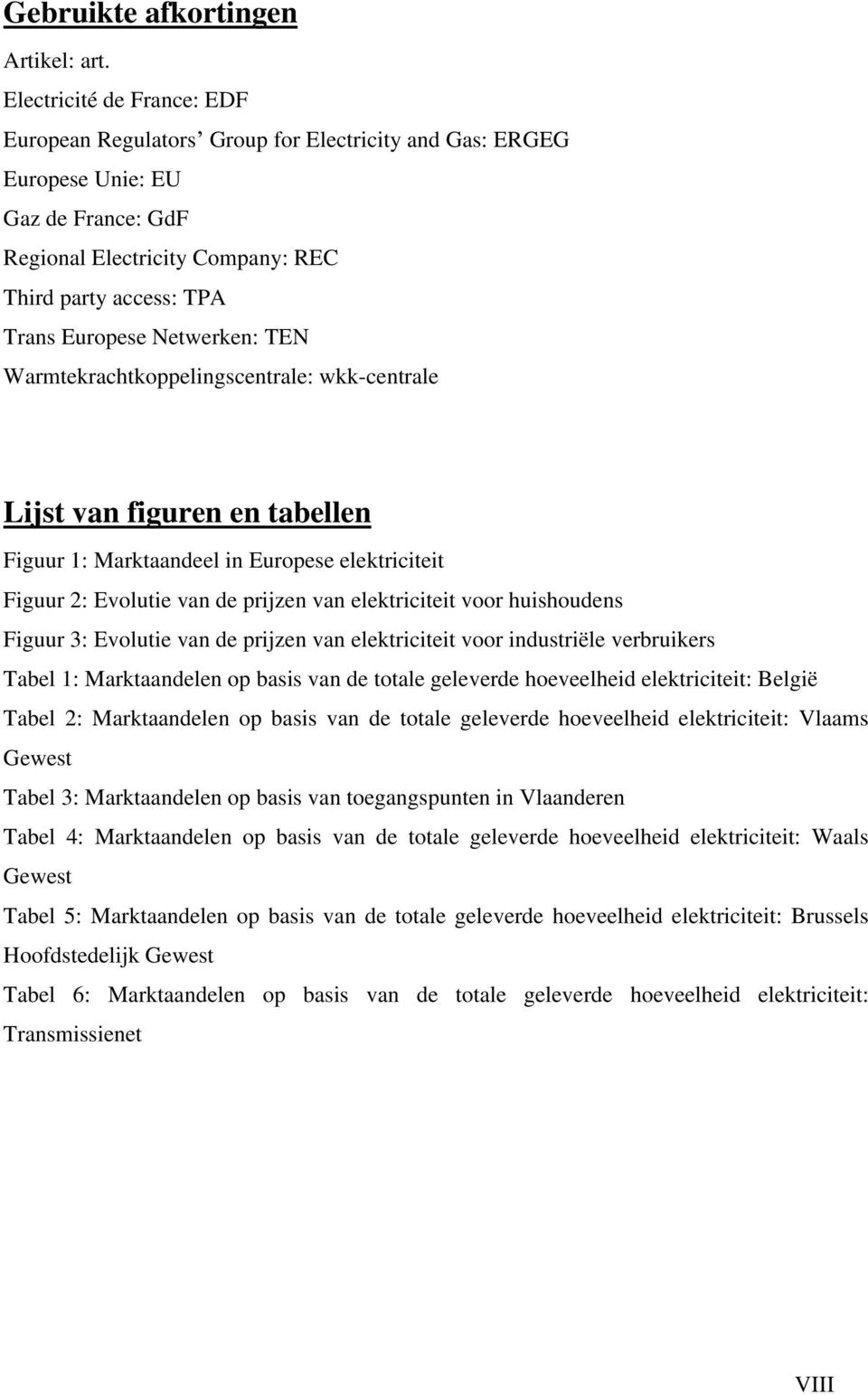 Gebruikte afkortingen

Artikel: art.

Electricité de France: EDF

European Regulators’ Group for Electricity and Gas: ERGEG

Europese Unie: EU

Gaz de France: GdF

Regional Electricity Company: REC

Third party access: TPA

Trans Europese Netwerken: TEN

Warmtekrachtkoppelingscentrale: wkk-centrale

Lijst van figuren en tabellen

Figuur 1: Marktaandeel in Europese elektriciteit

Figuur 2: Evolutie van de prijzen van elektriciteit voor huishoudens

Figuur 3: Evolutie van de prijzen van elektriciteit voor industriële verbruikers

Tabel 1: Marktaandelen op basis van de totale geleverde hoeveelheid elektriciteit: België

Tabel 2: Marktaandelen op basis van de totale geleverde hoeveelheid elektriciteit: Vlaams Gewest

Tabel 3: Marktaandelen op basis van toegangspunten in Vlaanderen

Tabel 4: Marktaandelen op basis van de totale geleverde hoeveelheid elektriciteit: Waals Gewest

Tabel 5: Marktaandelen op basis van de totale geleverde hoeveelheid elektriciteit: Brussels Hoofdstedelijk Gewest

Tabel 6: Marktaandelen op basis van de totale geleverde hoeveelheid elektriciteit: Transmissienet

VIII